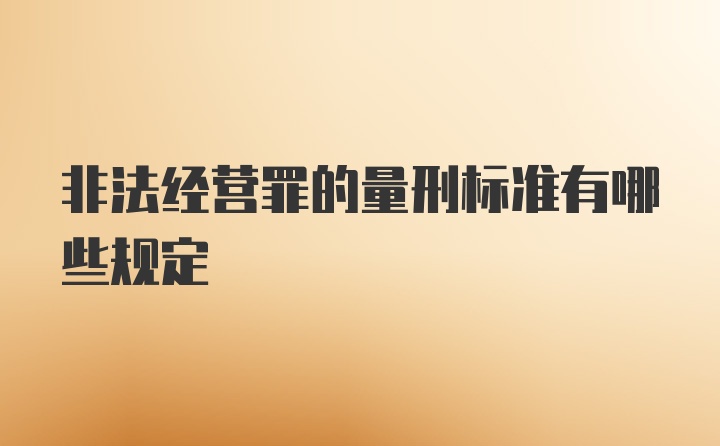 非法经营罪的量刑标准有哪些规定